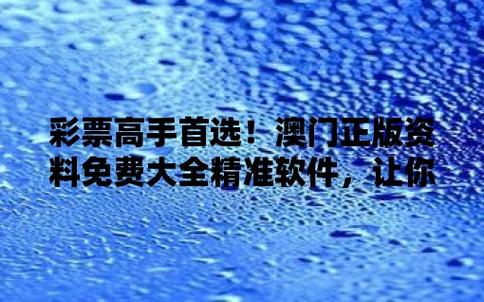 彩票高手首选！澳门正版资料免费大全精准软件，让你